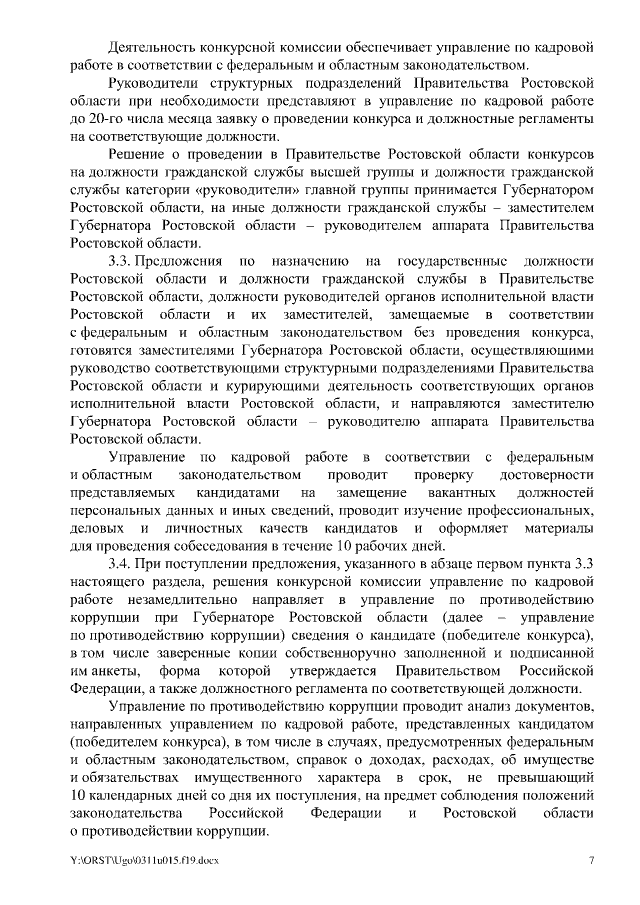 Деятельность конкурсной комиссии обеспечивает управление по кадровой работе в соответствии с федеральным и областным законодательством.

Руководители структурных подразделений Правительства Ростовской области при необходимости представляют в управление по кадровой работе до 20-го числа месяца заявку о проведении конкурса и должностные регламенты на соответствующие должности.

Решение о проведении в Правительстве Ростовской области конкурсов на должности гражданской службы высшей группы и должности гражданской службы категории «руководители» главной группы принимается Губернатором Ростовской области, на иные должности гражданской службы – заместителем Губернатора Ростовской области – руководителем аппарата Правительства Ростовской области.

3.3. Предложения по назначению на государственные должности Ростовской области и должности гражданской службы в Правительстве Ростовской области, должности руководителей органов исполнительной власти Ростовской области и их заместителей, замещаемые в соответствии с федеральным и областным законодательством без проведения конкурса, готовятся заместителями Губернатора Ростовской области, осуществляющими руководство соответствующими структурными подразделениями Правительства Ростовской области и курирующими деятельность соответствующих органов исполнительной власти Ростовской области, и направляются заместителю Губернатора Ростовской области – руководителю аппарата Правительства Ростовской области.

Управление по кадровой работе в соответствии с федеральным и областным законодательством проводит проверку достоверности представляемых кандидатами на замещение вакантных должностей персональных данных и иных сведений, проводит изучение профессиональных, деловых и личностных качеств кандидатов и оформляет материалы для проведения собеседования в течение 10 рабочих дней.

3.4. При поступлении предложения, указанного в абзаце первом пункта 3.3 настоящего раздела, решения конкурсной комиссии управление по кадровой работе незамедлительно направляет в управление по противодействию коррупции при Губернаторе Ростовской области (далее – управление по противодействию коррупции) сведения о кандидате (победителе конкурса), в том числе заверенные копии собственноручно заполненной и подписанной им анкеты, форма которой утверждается Правительством Российской Федерации, а также должностного регламента по соответствующей должности.

Управление по противодействию коррупции проводит анализ документов, направленных управлением по кадровой работе, представленных кандидатом (победителем конкурса), в том числе в случаях, предусмотренных федеральным и областным законодательством, справок о доходах, расходах, об имуществе и обязательствах имущественного характера в срок, не превышающий 10 календарных дней со дня их поступления, на предмет соблюдения положений законодательства Российской Федерации и Ростовской области о противодействии коррупции.

Y:\ORST\Ugo\0311u015.f19.docx 7